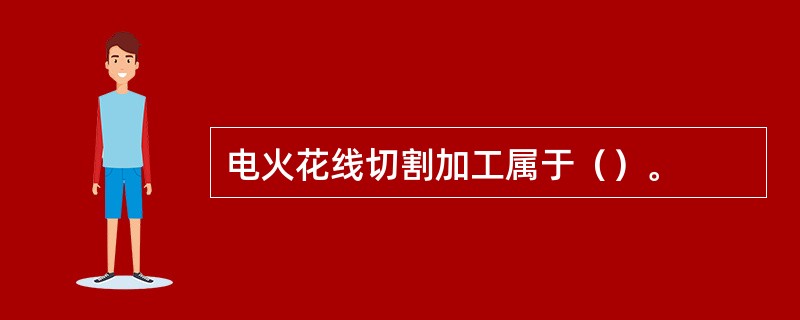 电火花线切割加工属于（）。